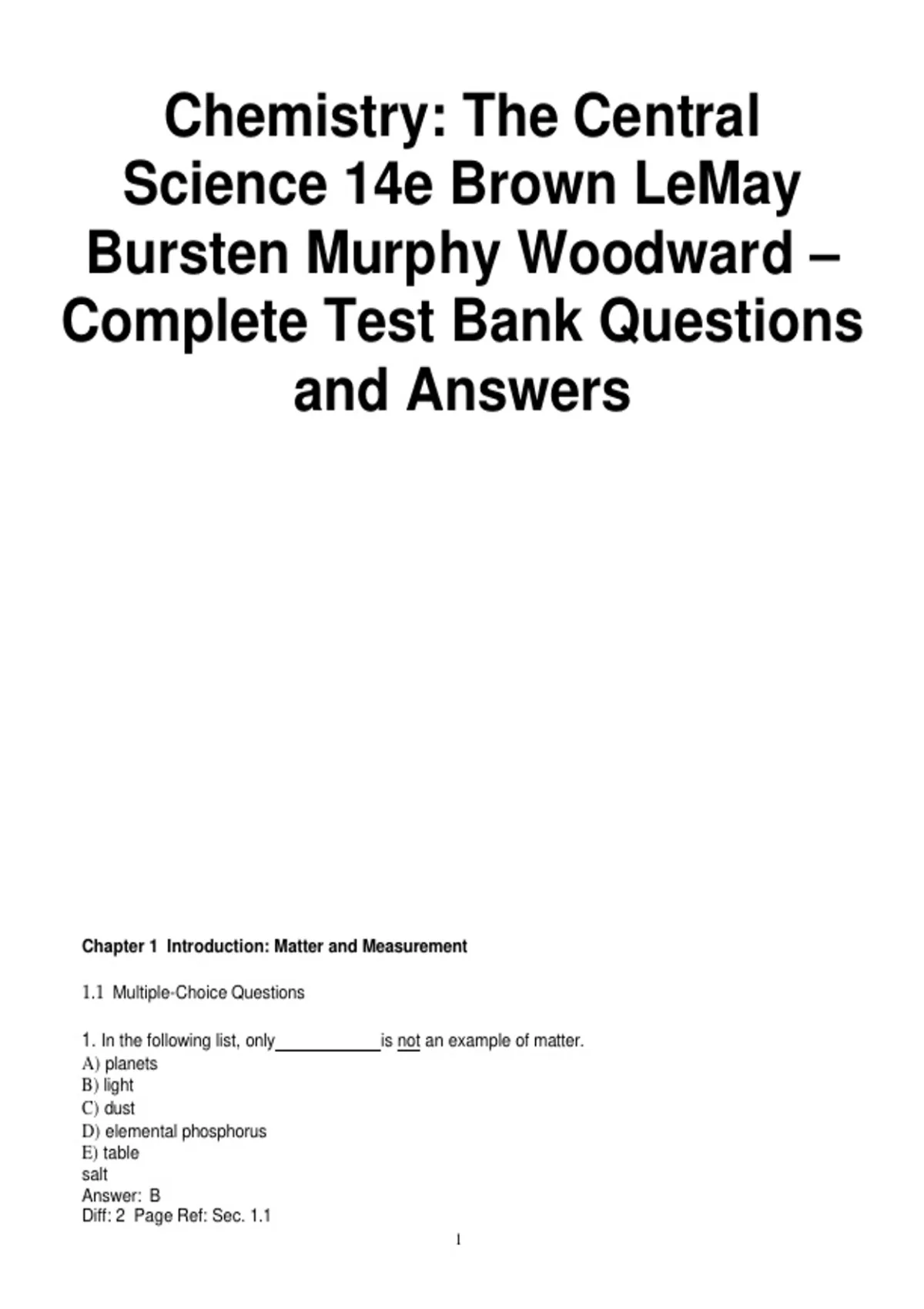 Chemistry: The Central Science 14e Brown LeMay Bursten Murphy Woodward – Complete Test Bank Questions and Answers

Chapter 1 Introduction: Matter and Measurement

1.1 Multiple-Choice Questions

1. In the following list, only ____ is not an example of matter.
A) planets
B) light
C) dust
D) elemental phosphorus
E) table
salt
Answer: B
Diff: 2 Page Ref: Sec. 1.1

1